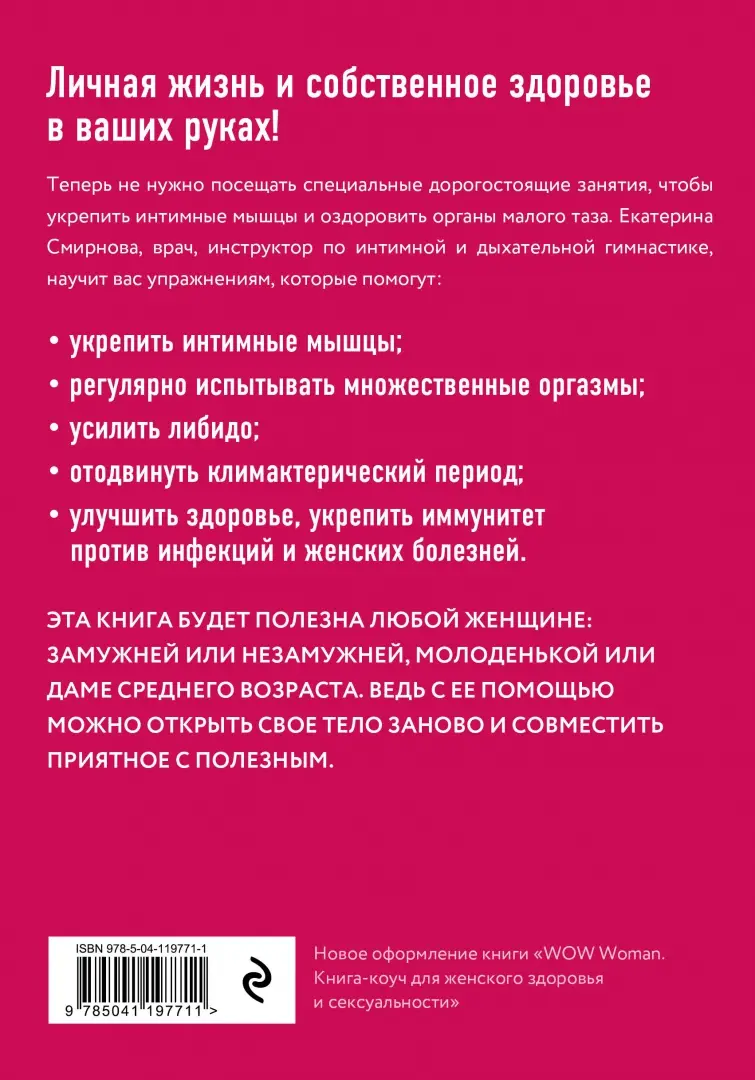 Личная жизнь и собственное здоровье в ваших руках!

Теперь не нужно посещать специальные дорогостоящие занятия, чтобы укрепить интимные мышцы и оздоровить органы малого таза. Екатерина Смирнова, врач, инструктор по интимной и дыхательной гимнастике, научит вас упражнениям, которые помогут:

• укрепить интимные мышцы;
• регулярно испытывать множественные оргазмы;
• усилить либидо;
• отодвинуть климактерический период;
• улучшить здоровье, укрепить иммунитет против инфекций и женских болезней.

ЭТА КНИГА БУДЕТ ПОЛЕЗНА ЛЮБОЙ ЖЕНЩИНЕ: ЗАМУЖНЕЙ ИЛИ НЕЗАМУЖНЕЙ, МОЛОДЕНЬКОЙ ИЛИ ДАМЕ СРЕДНЕГО ВОЗРАСТА. ВЕДЬ С ЕЕ ПОМОЩЬЮ МОЖНО ОТКРЫТЬ СВОЕ ТЕЛО ЗАНОВО И СОВМЕСТИТЬ ПРИЯТНОЕ С ПОЛЕЗНЫМ.

ISBN 978-5-04-119771-1
9 785041 197711 >

Новое оформление книги «WOW Woman. Книга-коуч для женского здоровья и сексуальности»